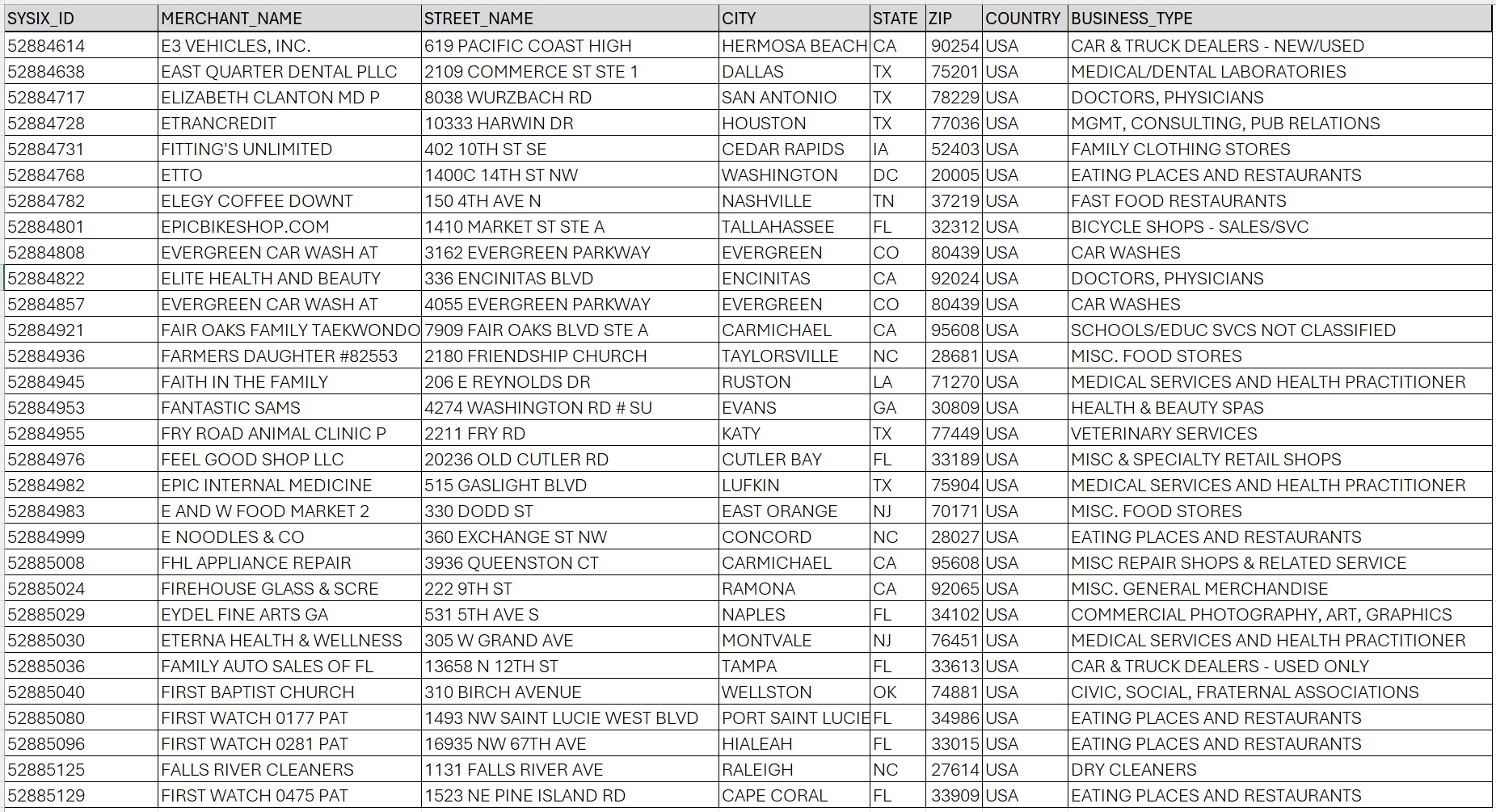 | SYSIX_ID | MERCHANT_NAME | STREET_NAME | CITY | STATE | ZIP | COUNTRY | BUSINESS_TYPE |
|---|---|---|---|---|---|---|---|
| 52884614 | E3 VEHICLES, INC. | 619 PACIFIC COAST HIGH | HERMOSA BEACH | CA | 90254 | USA | CAR & TRUCK DEALERS - NEW/USED |
| 52884638 | EAST QUARTER DENTAL PLLC | 2109 COMMERCE ST STE 1 | DALLAS | TX | 75201 | USA | MEDICAL/DENTAL LABORATORIES |
| 52884717 | ELIZABETH CLANTON MD P | 8038 WURZBACH RD | SAN ANTONIO | TX | 78229 | USA | DOCTORS, PHYSICIANS |
| 52884728 | ETRANCREDIT | 10333 HARWIN DR | HOUSTON | TX | 77036 | USA | MGMT, CONSULTING, PUB RELATIONS |
| 52884731 | FITTING'S UNLIMITED | 402 10TH ST SE | CEDAR RAPIDS | IA | 52403 | USA | FAMILY CLOTHING STORES |
| 52884768 | ETTO | 1400C 14TH ST NW | WASHINGTON | DC | 20005 | USA | EATING PLACES AND RESTAURANTS |
| 52884782 | ELEGY COFFEE DOWNT | 150 4TH AVE N | NASHVILLE | TN | 37219 | USA | FAST FOOD RESTAURANTS |
| 52884801 | EPICBIKESHOP.COM | 1410 MARKET ST STE A | TALLAHASSEE | FL | 32312 | USA | BICYCLE SHOPS - SALES/SVC |
| 52884808 | EVERGREEN CAR WASH AT | 3162 EVERGREEN PARKWAY | EVERGREEN | CO | 80439 | USA | CAR WASHES |
| 52884822 | ELITE HEALTH AND BEAUTY | 336 ENCINITAS BLVD | ENCINITAS | CA | 92024 | USA | DOCTORS, PHYSICIANS |
| 52884857 | EVERGREEN CAR WASH AT | 4055 EVERGREEN PARKWAY | EVERGREEN | CO | 80439 | USA | CAR WASHES |
| 52884921 | FAIR OAKS FAMILY TAEKWONDO | 7909 FAIR OAKS BLVD STE A | CARMICHAEL | CA | 95608 | USA | SCHOOLS/EDUC SVCS NOT CLASSIFIED |
| 52884936 | FARMERS DAUGHTER #82553 | 2180 FRIENDSHIP CHURCH | TAYLORSVILLE | NC | 28681 | USA | MISC. FOOD STORES |
| 52884945 | FAITH IN THE FAMILY | 206 E REYNOLDS DR | RUSTON | LA | 71270 | USA | MEDICAL SERVICES AND HEALTH PRACTITIONER |
| 52884953 | FANTASTIC SAMS | 4274 WASHINGTON RD # SU | EVANS | GA | 30809 | USA | HEALTH & BEAUTY SPAS |
| 52884955 | FRY ROAD ANIMAL CLINIC P | 2211 FRY RD | KATY | TX | 77449 | USA | VETERINARY SERVICES |
| 52884976 | FEEL GOOD SHOP LLC | 20236 OLD CUTLER RD | CUTLER BAY | FL | 33189 | USA | MISC & SPECIALTY RETAIL SHOPS |
| 52884982 | EPIC INTERNAL MEDICINE | 515 GASLIGHT BLVD | LUFKIN | TX | 75904 | USA | MEDICAL SERVICES AND HEALTH PRACTITIONER |
| 52884983 | E AND W FOOD MARKET 2 | 330 DODD ST | EAST ORANGE | NJ | 70171 | USA | MISC. FOOD STORES |
| 52884999 | E NOODLES & CO | 360 EXCHANGE ST NW | CONCORD | NC | 28027 | USA | EATING PLACES AND RESTAURANTS |
| 52885008 | FHL APPLIANCE REPAIR | 3936 QUEENSTON CT | CARMICHAEL | CA | 95608 | USA | MISC REPAIR SHOPS & RELATED SERVICE |
| 52885024 | FIREHOUSE GLASS & SCRE | 222 9TH ST | RAMONA | CA | 92065 | USA | MISC. GENERAL MERCHANDISE |
| 52885029 | EYDEL FINE ARTS GA | 531 5TH AVE S | NAPLES | FL | 34102 | USA | COMMERCIAL PHOTOGRAPHY, ART, GRAPHICS |
| 52885030 | ETERNA HEALTH & WELLNESS | 305 W GRAND AVE | MONTVALE | NJ | 76451 | USA | MEDICAL SERVICES AND HEALTH PRACTITIONER |
| 52885036 | FAMILY AUTO SALES OF FL | 13658 N 12TH ST | TAMPA | FL | 33613 | USA | CAR & TRUCK DEALERS - USED ONLY |
| 52885040 | FIRST BAPTIST CHURCH | 310 BIRCH AVENUE | WELLSTON | OK | 74881 | USA | CIVIC, SOCIAL, FRATERNAL ASSOCIATIONS |
| 52885080 | FIRST WATCH 0177 PAT | 1493 NW SAINT LUCIE WEST BLVD | PORT SAINT LUCIE | FL | 34986 | USA | EATING PLACES AND RESTAURANTS |
| 52885096 | FIRST WATCH 0281 PAT | 16935 NW 67TH AVE | HIALEAH | FL | 33015 | USA | EATING PLACES AND RESTAURANTS |
| 52885125 | FALLS RIVER CLEANERS | 1131 FALLS RIVER AVE | RALEIGH | NC | 27614 | USA | DRY CLEANERS |
| 52885129 | FIRST WATCH 0475 PAT | 1523 NE PINE ISLAND RD | CAPE CORAL | FL | 33909 | USA | EATING PLACES AND RESTAURANTS |